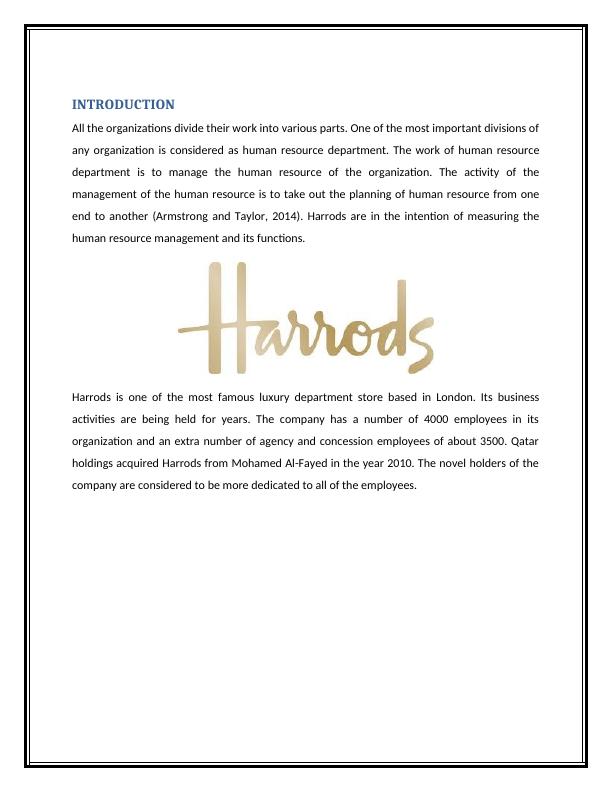 INTRODUCTION

All the organizations divide their work into various parts. One of the most important divisions of any organization is considered as human resource department. The work of human resource department is to manage the human resource of the organization. The activity of the management of the human resource is to take out the planning of human resource from one end to another (Armstrong and Taylor, 2014). Harrods are in the intention of measuring the human resource management and its functions.

Harrods

Harrods is one of the most famous luxury department store based in London. Its business activities are being held for years. The company has a number of 4000 employees in its organization and an extra number of agency and concession employees of about 3500. Qatar holdings acquired Harrods from Mohamed Al-Fayed in the year 2010. The novel holders of the company are considered to be more dedicated to all of the employees.